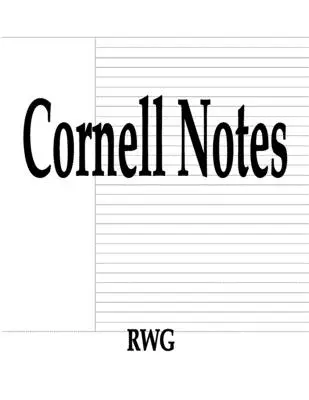 Cornell Notes

RWG